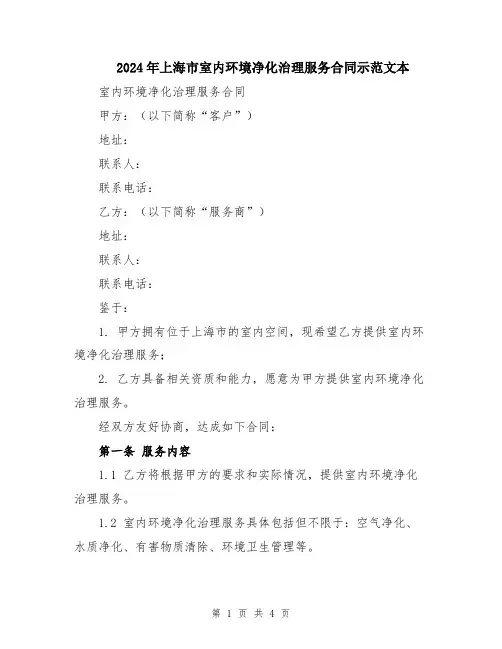 2024年上海市室内环境净化治理服务合同示范文本

室内环境净化治理服务合同

甲方：（以下简称“客户”）

地址：

联系人：

联系电话：

乙方：（以下简称“服务商”）

地址：

联系人：

联系电话：

鉴于：

1. 甲方拥有位于上海市的室内空间，现希望乙方提供室内环境净化治理服务；

2. 乙方具备相关资质和能力，愿意为甲方提供室内环境净化治理服务。

经双方友好协商，达成如下合同：

第一条 服务内容

1.1 乙方将根据甲方的要求和实际情况，提供室内环境净化治理服务。

1.2 室内环境净化治理服务具体包括但不限于：空气净化、水质净化、有害物质清除、环境卫生管理等。

第 1 页 共 4 页